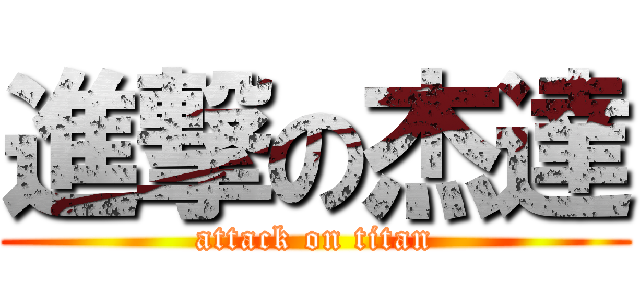 進撃の杰達

attack on titan